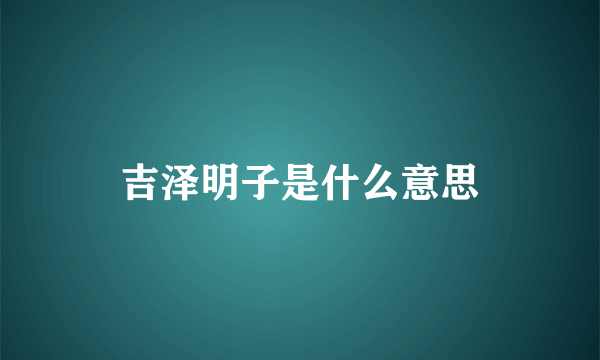 吉泽明子是什么意思